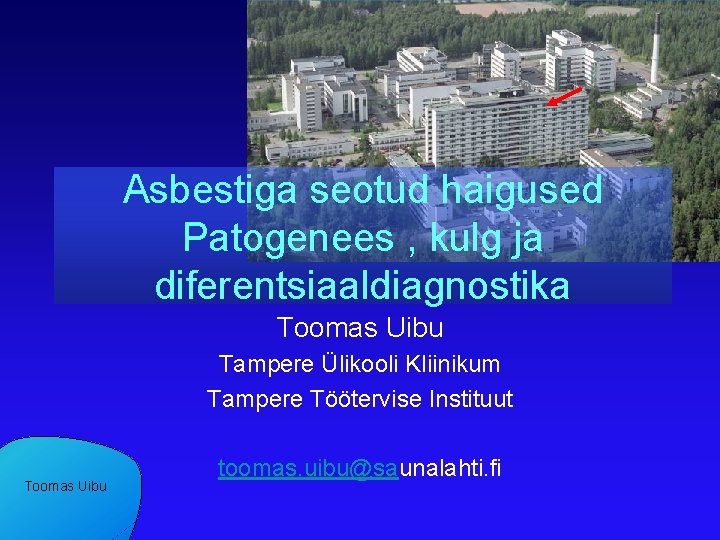 Asbestiga seotud haigused Patogenees , kulg ja diferentsiaaldiagnostika

Toomas Uibu

Tampere Ülikooli Kliinikum

Tampere Töötervise Instituut

toomas.uibu@saunalahti.fi

Toomas Uibu